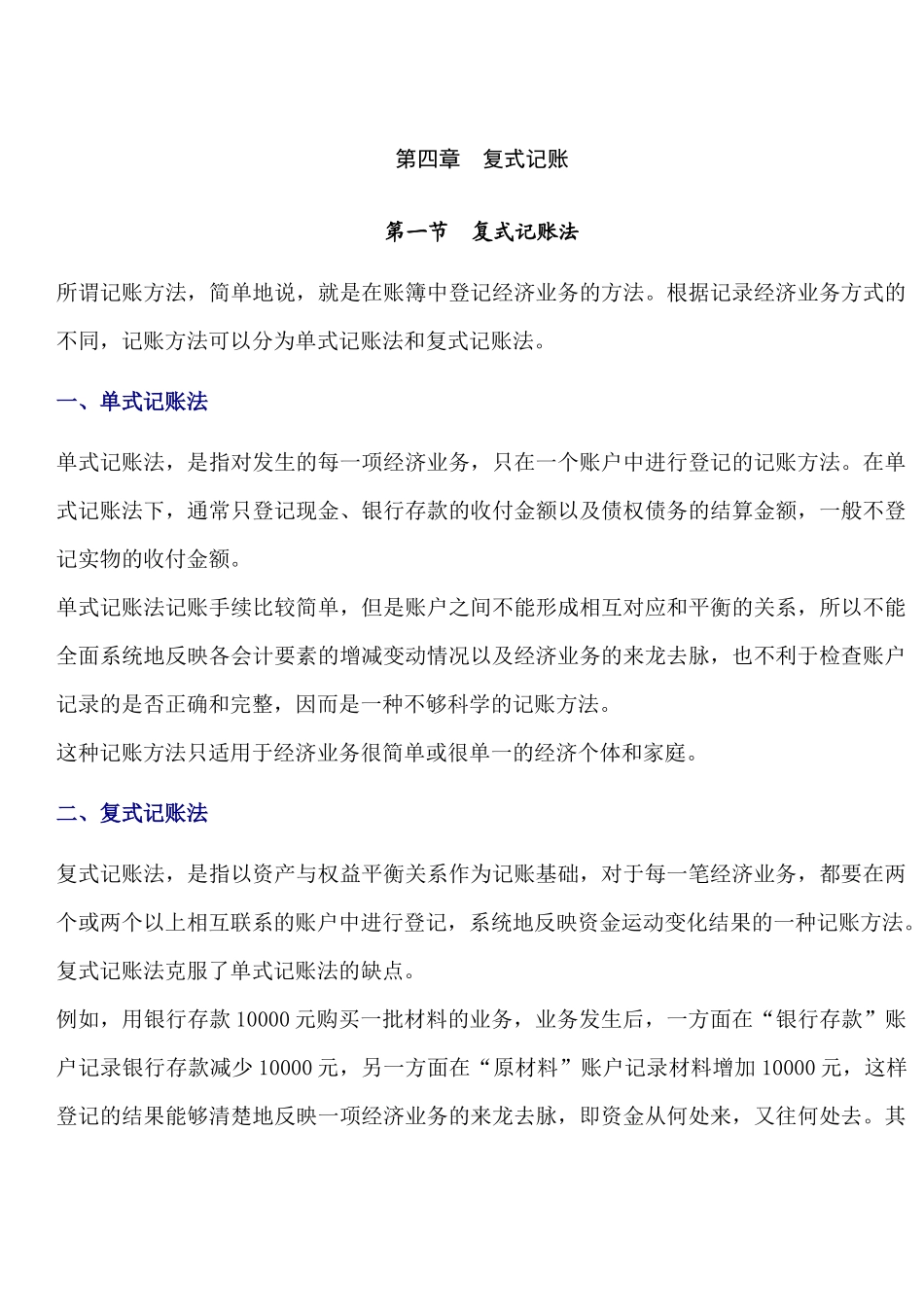 第四章　复式记账

第一节　复式记账法

所谓记账方法，简单地说，就是在账簿中登记经济业务的方法。根据记录经济业务方式的不同，记账方法可以分为单式记账法和复式记账法。

一、单式记账法

单式记账法，是指对发生的每一项经济业务，只在一个账户中进行登记的记账方法。在单式记账法下，通常只登记现金、银行存款的收付金额以及债权债务的结算金额，一般不登记实物的收付金额。

单式记账法记账手续比较简单，但是账户之间不能形成相互对应和平衡的关系，所以不能全面系统地反映各会计要素的增减变动情况以及经济业务的来龙去脉，也不利于检查账户记录的是否正确和完整，因而是一种不够科学的记账方法。

这种记账方法只适用于经济业务很简单或很单一的经济个体和家庭。

二、复式记账法

复式记账法，是指以资产与权益平衡关系作为记账基础，对于每一笔经济业务，都要在两个或两个以上相互联系的账户中进行登记，系统地反映资金运动变化结果的一种记账方法。

复式记账法克服了单式记账法的缺点。

例如，用银行存款 10000 元购买一批材料的业务，业务发生后，一方面在“银行存款”账户记录银行存款减少 10000 元，另一方面在“原材料”账户记录材料增加 10000 元，这样登记的结果能够清楚地反映一项经济业务的来龙去脉，即资金从何处来，又往何处去。其